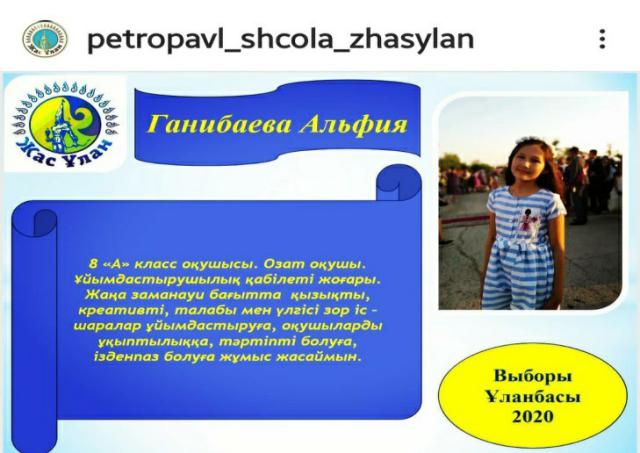 petropavl_shcola_zhasylan

Жас Ұлан

Ганибаева Альфия

8 «А» класс оқушысы. Озат оқушы. Ұйымдастырушылық қабілеті жоғары. Жаңа заманауи бағытта қызықты, креативті, талабы мен үлгісі зор іс - шаралар ұйымдастыруға, оқушыларды ұқыптылыққа, тәртіпті болуға, ізденпаз болуға жұмыс жасаймын.

Выборы Ұланбасы 2020